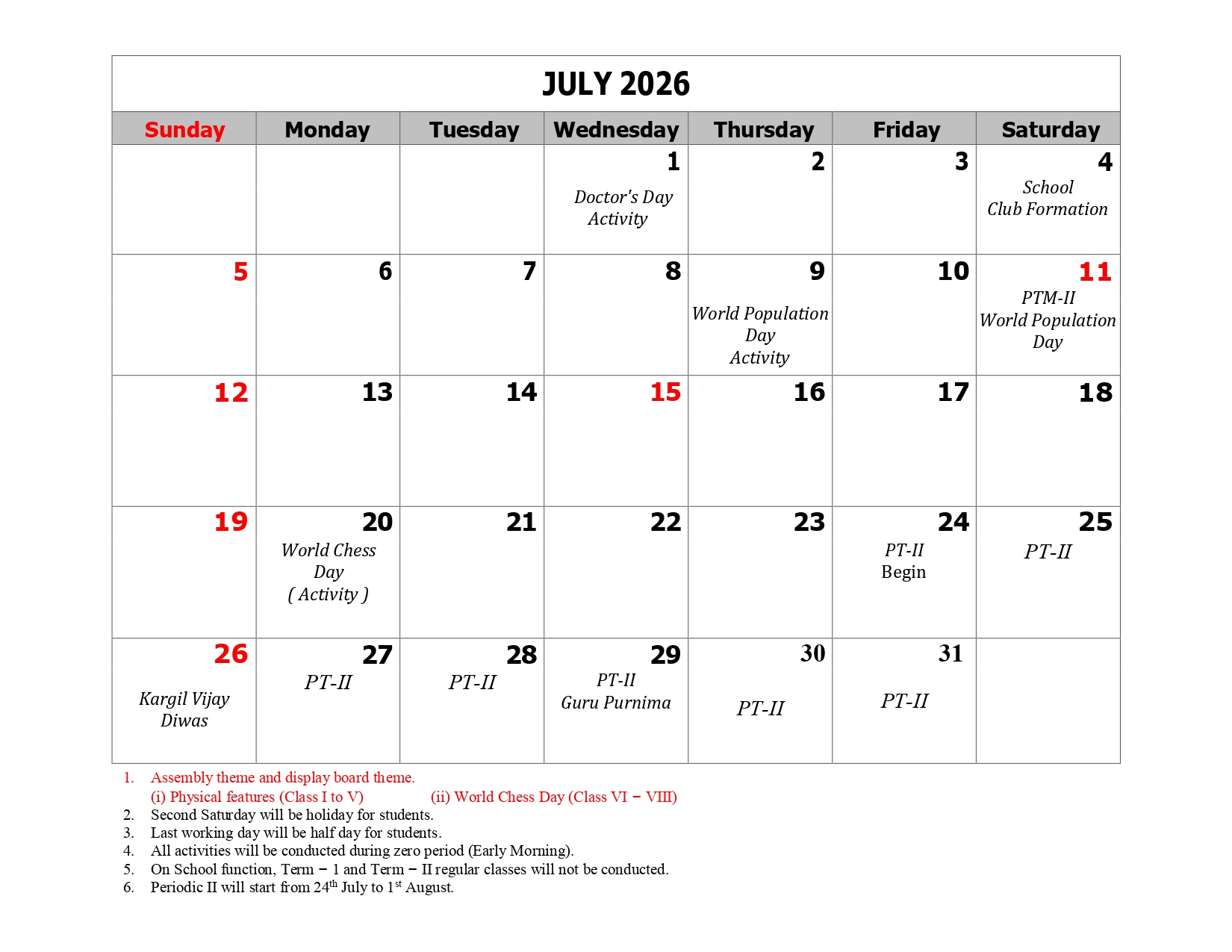 JULY 2026

| Sunday | Monday | Tuesday | Wednesday | Thursday | Friday | Saturday |
|---|---|---|---|---|---|---|
| | | | 1 Doctor's Day Activity | 2 | 3 | 4 School Club Formation |
| 5 | 6 | 7 | 8 | 9 World Population Day Activity | 10 | 11 PTM-II World Population Day |
| 12 | 13 | 14 | 15 | 16 | 17 | 18 |
| 19 | 20 World Chess Day ( Activity ) | 21 | 22 | 23 | 24 PT-II Begin | 25 PT-II |
| 26 Kargil Vijay Diwas | 27 PT-II | 28 PT-II | 29 PT-II Guru Purnima | 30 PT-II | 31 PT-II | |

1. Assembly theme and display board theme.
(i) Physical features (Class I to V) (ii) World Chess Day (Class VI – VIII)
2. Second Saturday will be holiday for students.
3. Last working day will be half day for students.
4. All activities will be conducted during zero period (Early Morning).
5. On School function, Term – 1 and Term – II regular classes will not be conducted.
6. Periodic II will start from 24$^{th}$ July to 1$^{st}$ August.